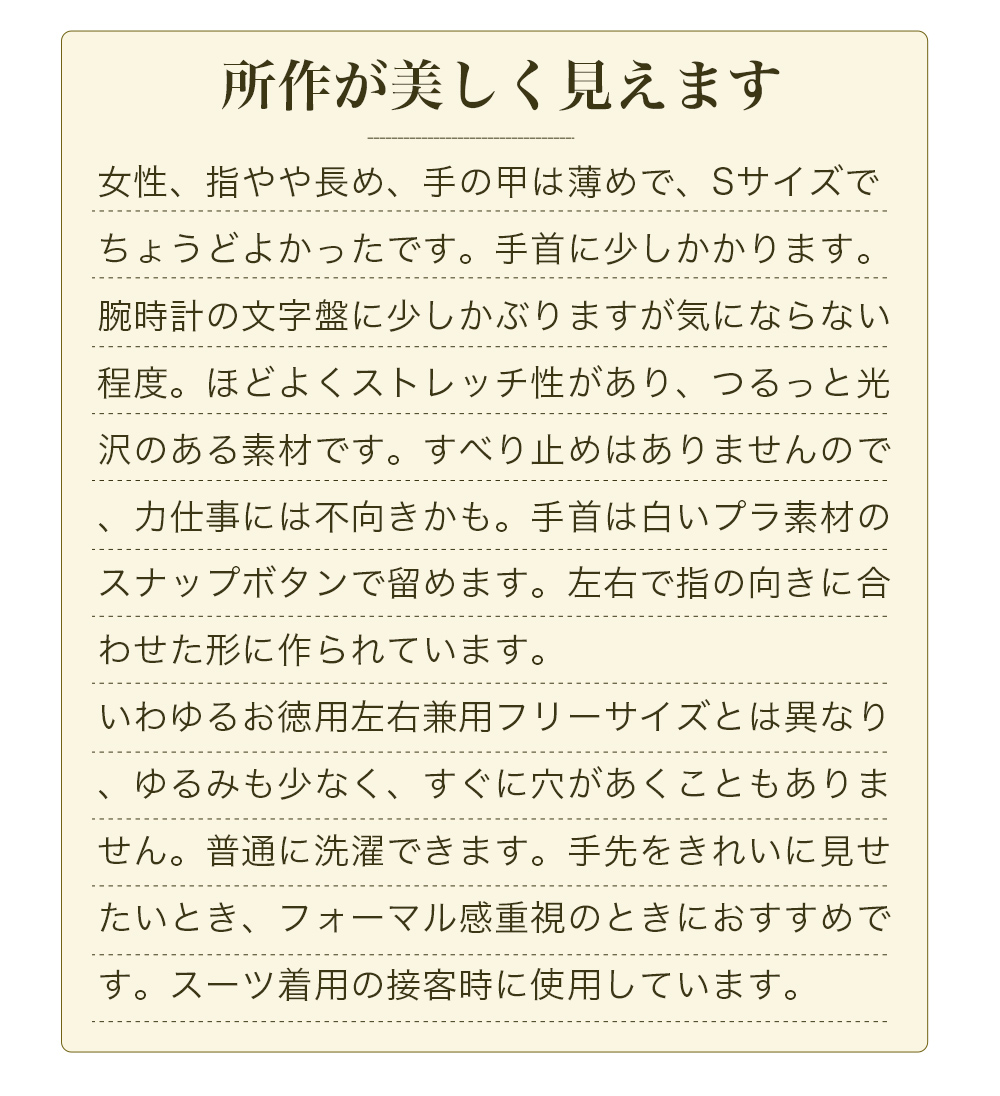 所作が美しく見えます

女性、指やや長め、手の甲は薄めで、Sサイズでちょうどよかったです。手首に少しかかります。腕時計の文字盤に少しかぶりますが気にならない程度。ほどよくストレッチ性があり、つるっと光沢のある素材です。すべり止めはありませんので、力仕事には不向きかも。手首は白いプラ素材のスナップボタンで留めます。左右で指の向きに合わせた形に作られています。
いわゆるお徳用左右兼用フリーサイズとは異なり、ゆるみも少なく、すぐに穴があくこともありません。普通に洗濯できます。手先をきれいに見せたいとき、フォーマル感重視のときにおすすめです。スーツ着用の接客時に使用しています。